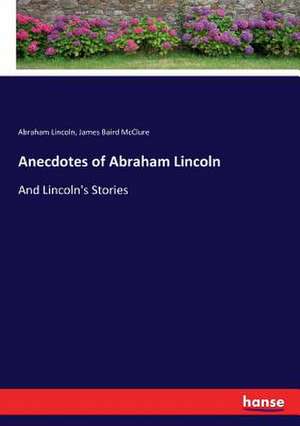 Abraham Lincoln, James Baird McClure

Anecdotes of Abraham Lincoln

And Lincoln's Stories

hanse